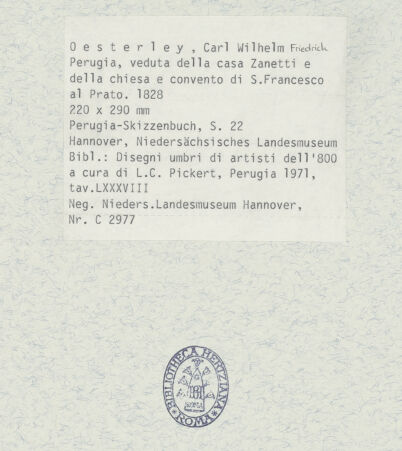 O e s t e r l e y , Carl Wilhelm Friedrich
Perugia, veduta della casa Zanetti e della chiesa e convento di S.Francesco al Prato. 1828
220 x 290 mm
Perugia-Skizzenbuch, S. 22
Hannover, Niedersächsisches Landesmuseum
Bibl.: Disegni umbri di artisti dell'800 a cura di L.C. Pickert, Perugia 1971, tav.LXXXVIII
Neg. Nieders.Landesmuseum Hannover, Nr. C 2977

BIBLIOTHECA HERTZIANA ROMA